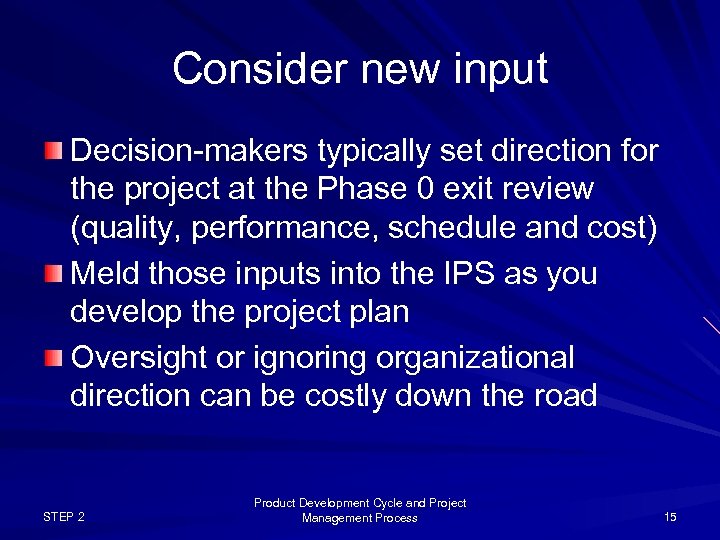 Consider new input

Decision-makers typically set direction for the project at the Phase 0 exit review (quality, performance, schedule and cost)

Meld those inputs into the IPS as you develop the project plan

Oversight or ignoring organizational direction can be costly down the road

STEP 2

Product Development Cycle and Project Management Process

15